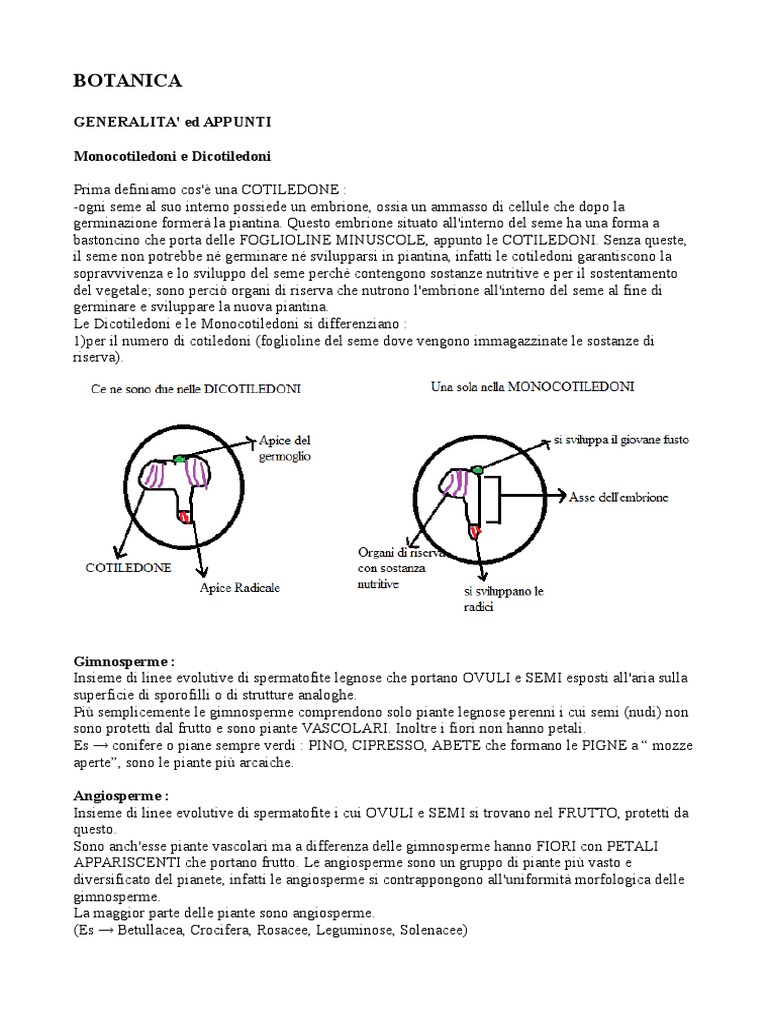 BOTANICA

GENERALITA' ed APPUNTI

Monocotiledoni e Dicotiledoni

Prima definiamo cos'è una COTILEDONE :
-ogni seme al suo interno possiede un embrione, ossia un ammasso di cellule che dopo la germinazione formerà la piantina. Questo embrione situato all'interno del seme ha una forma a bastoncino che porta delle FOGLIOLINE MINUSCOLE, appunto le COTILEDONI. Senza queste, il seme non potrebbe né germinare né svilupparsi in piantina, infatti le cotiledoni garantiscono la sopravvivenza e lo sviluppo del seme perché contengono sostanze nutritive e per il sostentamento del vegetale; sono perciò organi di riserva che nutrono l'embrione all'interno del seme al fine di germinare e sviluppare la nuova piantina.
Le Dicotiledoni e le Monocotiledoni si differenziano :
1)per il numero di cotiledoni (foglioline del seme dove vengono immagazzinate le sostanze di riserva).

Ce ne sono due nelle DICOTILEDONI

Apice del germoglio

COTILEDONE

Apice Radicale

Una sola nella MONOCOTILEDONI

si sviluppa il giovane fusto

Asse dell'embrione

Organi di riserva con sostanza nutritive

si sviluppano le radici

Gimnosperme :
Insieme di linee evolutive di spermatofite legnose che portano OVULI e SEMI esposti all'aria sulla superficie di sporofilli o di strutture analoghe.
Più semplicemente le gimnosperme comprendono solo piante legnose perenni i cui semi (nudi) non sono protetti dal frutto e sono piante VASCOLARI. Inoltre i fiori non hanno petali.
Es → conifere o piane sempre verdi : PINO, CIPRESSO, ABETE che formano le PIGNE a " mozze aperte", sono le piante più arcaiche.

Angiosperme :
Insieme di linee evolutive di spermatofite i cui OVULI e SEMI si trovano nel FRUTTO, protetti da questo.
Sono anch'esse piante vascolari ma a differenza delle gimnosperme hanno FIORI con PETALI APPARISCENTI che portano frutto. Le angiosperme sono un gruppo di piante più vasto e diversificato del pianete, infatti le angiosperme si contrappongono all'uniformità morfologica delle gimnosperme.
La maggior parte delle piante sono angiosperme.
(Es → Betullacea, Crocifera, Rosacee, Leguminose, Solenacee)